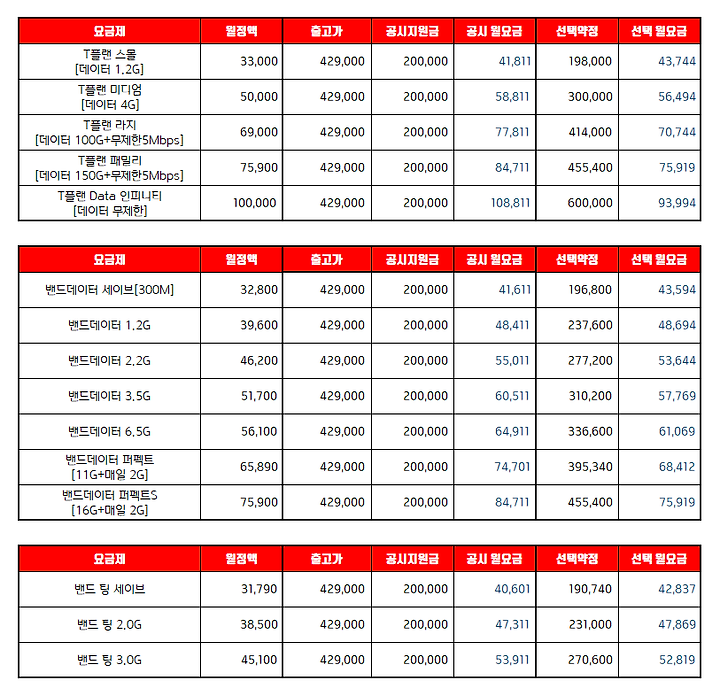 | 요금제 | 월정액 | 출고가 | 공시지원금 | 공시 월요금 | 선택약정 | 선택 월요금 |
|---|---|---|---|---|---|---|
| T플랜 스몰 [데이터 1.2G] | 33,000 | 429,000 | 200,000 | 41,811 | 198,000 | 43,744 |
| T플랜 미디엄 [데이터 4G] | 50,000 | 429,000 | 200,000 | 58,811 | 300,000 | 56,494 |
| T플랜 라지 [데이터 100G+무제한5Mbps] | 69,000 | 429,000 | 200,000 | 77,811 | 414,000 | 70,744 |
| T플랜 패밀리 [데이터 150G+무제한5Mbps] | 75,900 | 429,000 | 200,000 | 84,711 | 455,400 | 75,919 |
| T플랜 Data 인피니티 [데이터 무제한] | 100,000 | 429,000 | 200,000 | 108,811 | 600,000 | 93,994 |

| 요금제 | 월정액 | 출고가 | 공시지원금 | 공시 월요금 | 선택약정 | 선택 월요금 |
|---|---|---|---|---|---|---|
| 밴드데이터 세이브[300M] | 32,800 | 429,000 | 200,000 | 41,611 | 196,800 | 43,594 |
| 밴드데이터 1.2G | 39,600 | 429,000 | 200,000 | 48,411 | 237,600 | 48,694 |
| 밴드데이터 2.2G | 46,200 | 429,000 | 200,000 | 55,011 | 277,200 | 53,644 |
| 밴드데이터 3.5G | 51,700 | 429,000 | 200,000 | 60,511 | 310,200 | 57,769 |
| 밴드데이터 6.5G | 56,100 | 429,000 | 200,000 | 64,911 | 336,600 | 61,069 |
| 밴드데이터 퍼펙트 [11G+매일 2G] | 65,890 | 429,000 | 200,000 | 74,701 | 395,340 | 68,412 |
| 밴드데이터 퍼펙트S [16G+매일 2G] | 75,900 | 429,000 | 200,000 | 84,711 | 455,400 | 75,919 |

| 요금제 | 월정액 | 출고가 | 공시지원금 | 공시 월요금 | 선택약정 | 선택 월요금 |
|---|---|---|---|---|---|---|
| 밴드 팅 세이브 | 31,790 | 429,000 | 200,000 | 40,601 | 190,740 | 42,837 |
| 밴드 팅 2.0G | 38,500 | 429,000 | 200,000 | 47,311 | 231,000 | 47,869 |
| 밴드 팅 3.0G | 45,100 | 429,000 | 200,000 | 53,911 | 270,600 | 52,819 |